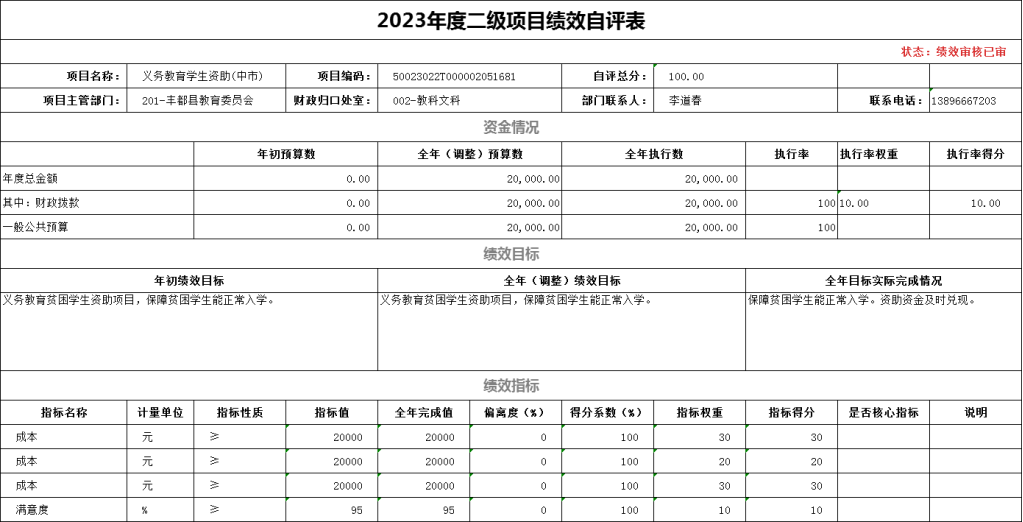 2023年度二级项目绩效自评表

状态：绩效审核已审

| 项目名称： | 义务教育学生资助(中市) | 项目编码： | 50023022T000002051681 | 自评总分： | 100.00 | | |
|---|---|---|---|---|---|---|---|
| 项目主管部门： | 201-丰都县教育委员会 | 财政归口处室： | 002-教科文科 | 部门联系人： | 李道春 | 联系电话： | 13896667203 |

资金情况

| | 年初预算数 | 全年（调整）预算数 | 全年执行数 | 执行率 | 执行率权重 | 执行率得分 |
|---|---|---|---|---|---|---|
| 年度总金额 | 0.00 | 20,000.00 | 20,000.00 | | | |
| 其中：财政拨款 | 0.00 | 20,000.00 | 20,000.00 | 100 | 10.00 | 10.00 |
| 一般公共预算 | 0.00 | 20,000.00 | 20,000.00 | 100 | | |

绩效目标

| 年初绩效目标 | 全年（调整）绩效目标 | 全年目标实际完成情况 |
|---|---|---|
| 义务教育贫困学生资助项目，保障贫困学生能正常入学。 | 义务教育贫困学生资助项目，保障贫困学生能正常入学。 | 保障贫困学生能正常入学。资助资金及时兑现。 |

绩效指标

| 指标名称 | 计量单位 | 指标性质 | 指标值 | 全年完成值 | 偏离度（%） | 得分系数（%） | 指标权重 | 指标得分 | 是否核心指标 | 说明 |
|---|---|---|---|---|---|---|---|---|---|---|
| 成本 | 元 | ≥ | 20000 | 20000 | 0 | 100 | 30 | 30 | | |
| 成本 | 元 | ≥ | 20000 | 20000 | 0 | 100 | 20 | 20 | | |
| 成本 | 元 | ≥ | 20000 | 20000 | 0 | 100 | 30 | 30 | | |
| 满意度 | % | ≥ | 95 | 95 | 0 | 100 | 10 | 10 | | |